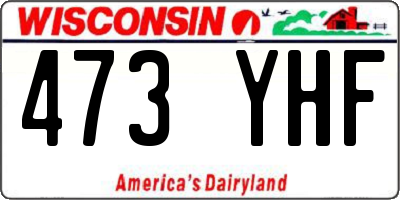 WISCONSIN

473 YHF

America's Dairyland